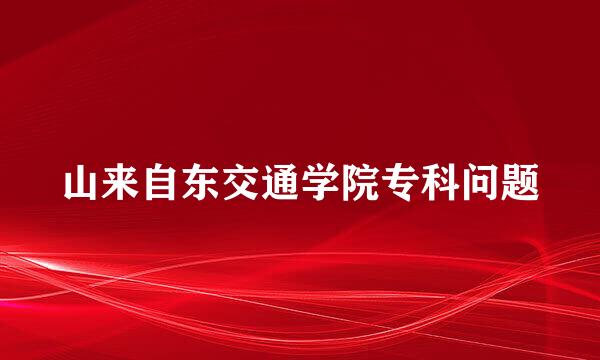 山来自东交通学院专科问题